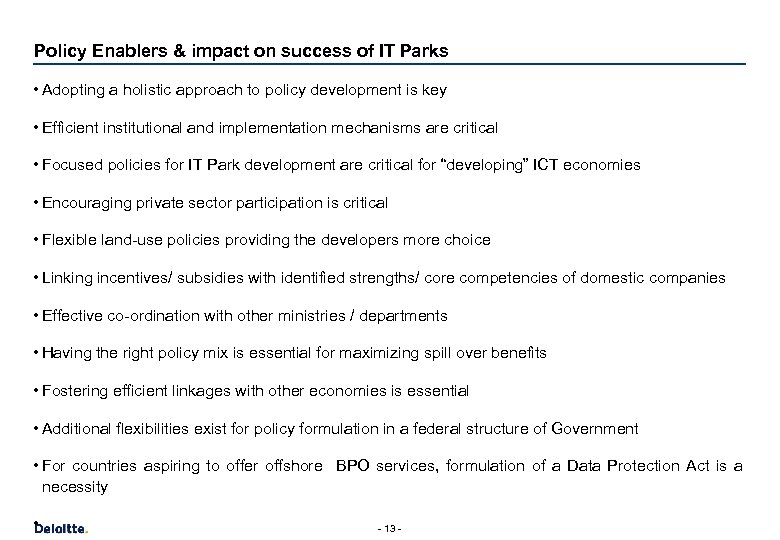 Policy Enablers & impact on success of IT Parks

• Adopting a holistic approach to policy development is key

• Efficient institutional and implementation mechanisms are critical

• Focused policies for IT Park development are critical for "developing" ICT economies

• Encouraging private sector participation is critical

• Flexible land-use policies providing the developers more choice

• Linking incentives/ subsidies with identified strengths/ core competencies of domestic companies

• Effective co-ordination with other ministries / departments

• Having the right policy mix is essential for maximizing spill over benefits

• Fostering efficient linkages with other economies is essential

• Additional flexibilities exist for policy formulation in a federal structure of Government

• For countries aspiring to offer offshore BPO services, formulation of a Data Protection Act is a necessity

Deloitte.

- 13 -